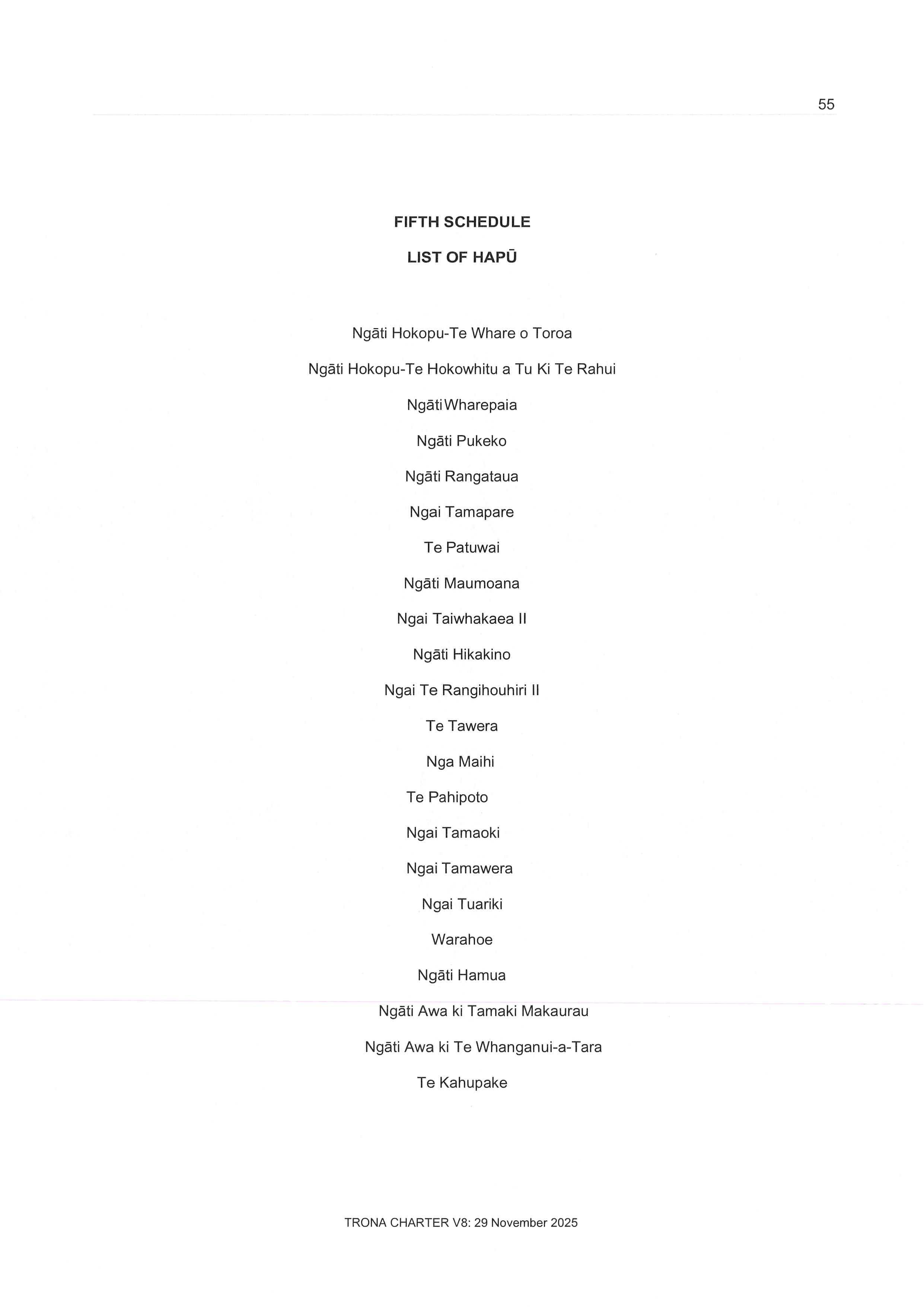 55

FIFTH SCHEDULE

LIST OF HAPŪ

Ngāti Hokopu-Te Whare o Toroa

Ngāti Hokopu-Te Hokowhitu a Tu Ki Te Rahui

NgātiWharepaia

Ngāti Pukeko

Ngāti Rangataua

Ngai Tamapare

Te Patuwai

Ngāti Maumoana

Ngai Taiwhakaea II

Ngāti Hikakino

Ngai Te Rangihouhiri II

Te Tawera

Nga Maihi

Te Pahipoto

Ngai Tamaoki

Ngai Tamawera

Ngai Tuariki

Warahoe

Ngāti Hamua

Ngāti Awa ki Tamaki Makaurau

Ngāti Awa ki Te Whanganui-a-Tara

Te Kahupake

TRONA CHARTER V8: 29 November 2025